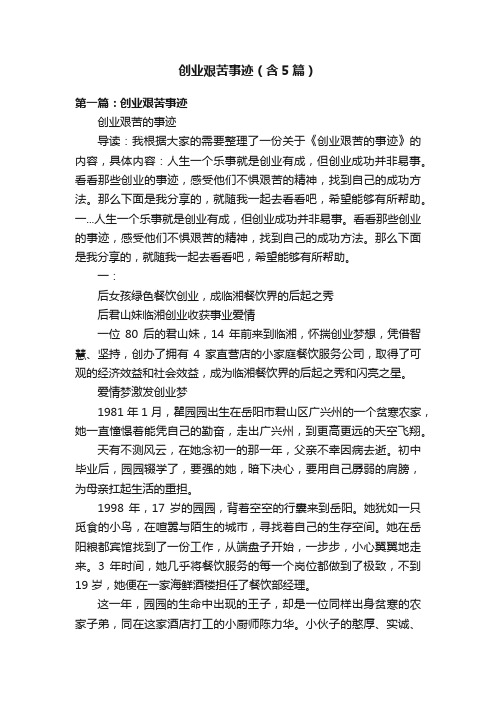 创业艰苦事迹（含5篇）

第一篇：创业艰苦事迹

创业艰苦的事迹

导读：我根据大家的需要整理了一份关于《创业艰苦的事迹》的内容，具体内容：人生一个乐事就是创业有成，但创业成功并非易事。看看那些创业的事迹，感受他们不惧艰苦的精神，找到自己的成功方法。那么下面是我分享的，就随我一起去看看吧，希望能够有所帮助。一...人生一个乐事就是创业有成，但创业成功并非易事。看看那些创业的事迹，感受他们不惧艰苦的精神，找到自己的成功方法。那么下面是我分享的，就随我一起去看看吧，希望能够有所帮助。

一：

后女孩绿色餐饮创业，成临湘餐饮界的后起之秀

后君山妹临湘创业收获事业爱情

一位 80 后的君山妹，14 年前来到临湘，怀揣创业梦想，凭借智慧、坚持，创办了拥有 4 家直营店的小家庭餐饮服务公司，取得了可观的经济效益和社会效益，成为临湘餐饮界的后起之秀和闪亮之星。

爱情梦激发创业梦

1981 年 1 月，瞿园园出生在岳阳市君山区广兴州的一个贫寒农家，她一直憧憬着能凭自己的勤奋，走出广兴州，到更高更远的天空飞翔。

天有不测风云，在她念初一的那一年，父亲不幸因病去逝。初中毕业后，园园辍学了，要强的她，暗下决心，要用自己孱弱的肩膀，为母亲扛起生活的重担。

1998 年，17 岁的园园，背着空空的行囊来到岳阳。她犹如一只觅食的小鸟，在喧嚣与陌生的城市，寻找着自己的生存空间。她在岳阳粮都宾馆找到了一份工作，从端盘子开始，一步步，小心翼翼地走来。3 年时间，她几乎将餐饮服务的每一个岗位都做到了极致，不到 19 岁，她便在一家海鲜酒楼担任了餐饮部经理。

这一年，园园的生命中出现的王子，却是一位同样出身贫寒的农家子弟，同在这家酒店打工的小厨师陈力华。小伙子的憨厚、实诚、